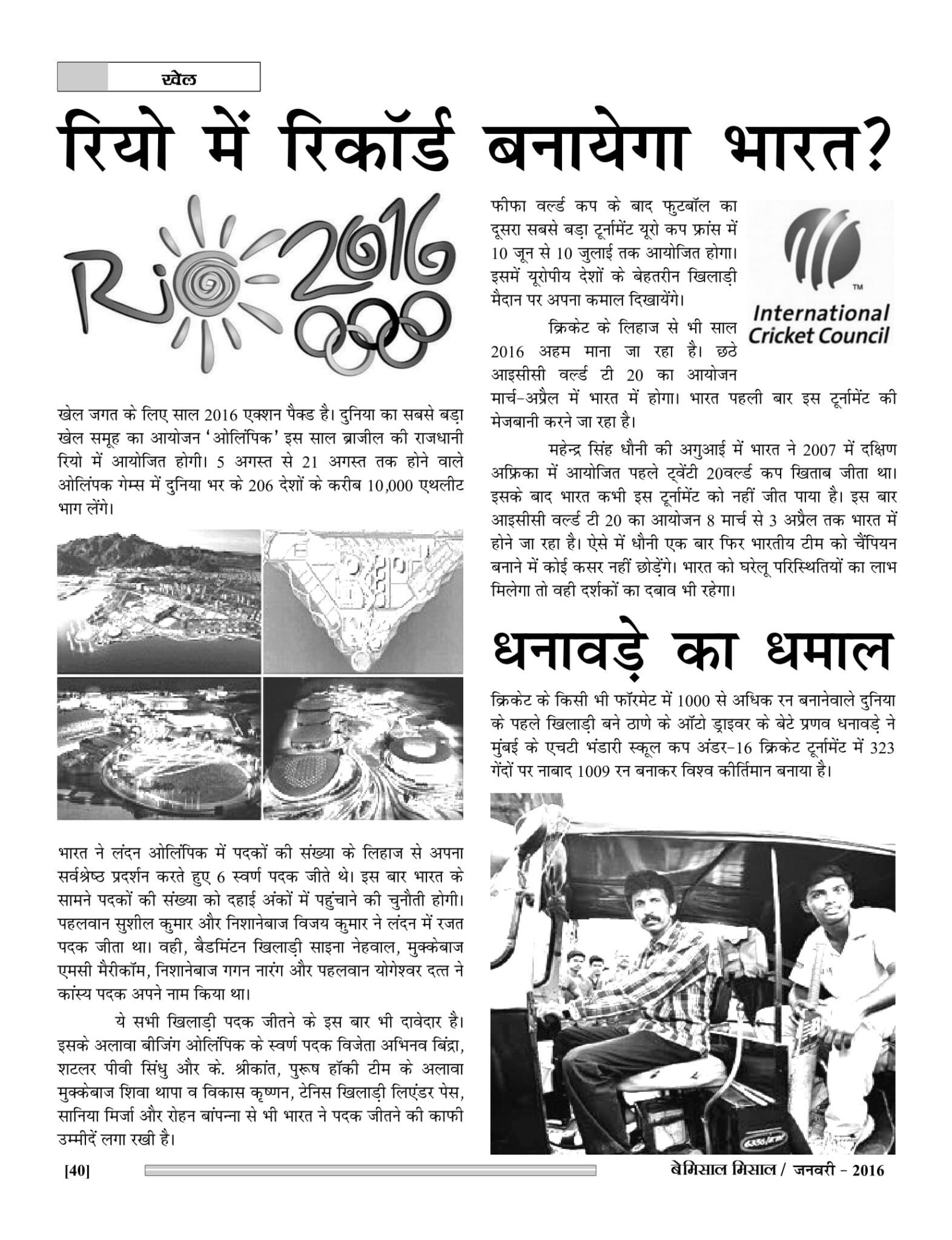 खेल

रियो में रिकॉर्ड बनायेगा भारत?

Rio 2016

खेल जगत के लिए साल 2016 एक्शन पैक्ड है। दुनिया का सबसे बड़ा खेल समूह का आयोजन 'ओलिंपिक' इस साल ब्राजील की राजधानी रियो में आयोजित होगी। 5 अगस्त से 21 अगस्त तक होने वाले ओलिंपक गेम्स में दुनिया भर के 206 देशों के करीब 10,000 एथलीट भाग लेंगे।

भारत ने लंदन ओलिंपिक में पदकों की संख्या के लिहाज से अपना सर्वश्रेष्ठ प्रदर्शन करते हुए 6 स्वर्ण पदक जीते थे। इस बार भारत के सामने पदकों की संख्या को दहाई अंकों में पहुंचाने की चुनौती होगी। पहलवान सुशील कुमार और निशानेबाज विजय कुमार ने लंदन में रजत पदक जीता था। वही, बैडमिंटन खिलाड़ी साइना नेहवाल, मुक्केबाज एमसी मैरीकॉम, निशानेबाज गगन नारंग और पहलवान योगेश्वर दत्त ने कांस्य पदक अपने नाम किया था।

ये सभी खिलाड़ी पदक जीतने के इस बार भी दावेदार है। इसके अलावा बीजिंग ओलिंपिक के स्वर्ण पदक विजेता अभिनव बिंद्रा, शटलर पीवी सिंधु और के. श्रीकांत, पुरूष हॉकी टीम के अलावा मुक्केबाज शिवा थापा व विकास कृष्णन, टेनिस खिलाड़ी लिएंडर पेस, सानिया मिर्जा और रोहन बांपन्ना से भी भारत ने पदक जीतने की काफी उम्मीदें लगा रखी है।

फीफा वर्ल्ड कप के बाद फुटबॉल का दूसरा सबसे बड़ा टूर्नामेंट यूरो कप फ्रांस में 10 जून से 10 जुलाई तक आयोजित होगा। इसमें यूरोपीय देशों के बेहतरीन खिलाड़ी मैदान पर अपना कमाल दिखायेंगे।

International Cricket Council

क्रिकेट के लिहाज से भी साल 2016 अहम माना जा रहा है। छठे आइसीसी वर्ल्ड टी 20 का आयोजन मार्च-अप्रैल में भारत में होगा। भारत पहली बार इस टूर्नामेंट की मेजबानी करने जा रहा है।

महेन्द्र सिंह धौनी की अगुआई में भारत ने 2007 में दक्षिण अफ्रिका में आयोजित पहले ट्वेंटी 20वर्ल्ड कप खिताब जीता था। इसके बाद भारत कभी इस टूर्नामेंट को नहीं जीत पाया है। इस बार आइसीसी वर्ल्ड टी 20 का आयोजन 8 मार्च से 3 अप्रैल तक भारत में होने जा रहा है। ऐसे में धौनी एक बार फिर भारतीय टीम को चैंपियन बनाने में कोई कसर नहीं छोड़ेंगे। भारत को घरेलू परिस्थितियों का लाभ मिलेगा तो वही दर्शकों का दबाव भी रहेगा।

धनावड़े का धमाल

क्रिकेट के किसी भी फॉरमेट में 1000 से अधिक रन बनानेवाले दुनिया के पहले खिलाड़ी बने ठाणे के ऑटो ड्राइवर के बेटे प्रणव धनावड़े ने मुंबई के एचटी भंडारी स्कूल कप अंडर-16 क्रिकेट टूर्नामेंट में 323 गेंदों पर नाबाद 1009 रन बनाकर विश्व कीर्तिमान बनाया है।

[40]

बेमिसाल मिसाल / जनवरी - 2016